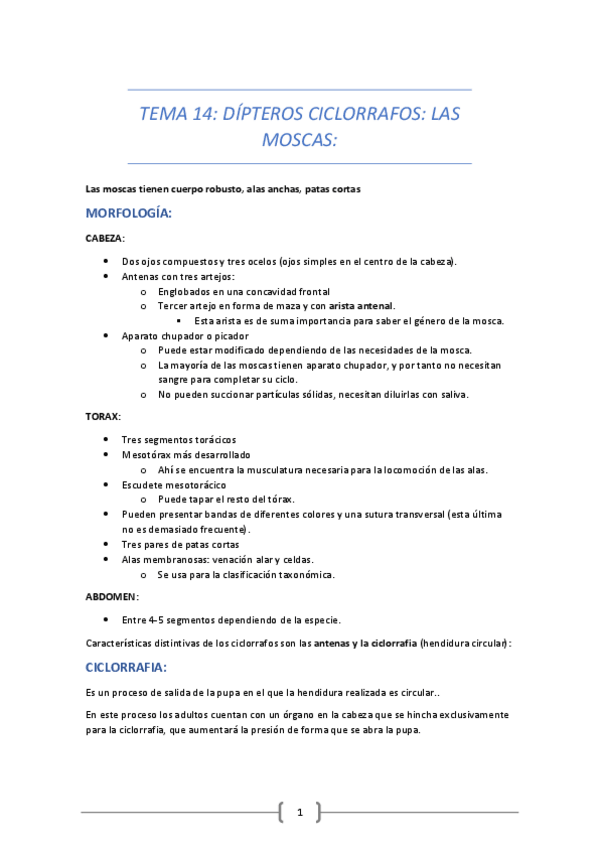 TEMA 14: DÍPTEROS CICLORRAFOS: LAS MOSCAS:

Las moscas tienen cuerpo robusto, alas anchas, patas cortas

MORFOLOGÍA:

CABEZA:

- Dos ojos compuestos y tres ocelos (ojos simples en el centro de la cabeza).
- Antenas con tres artejos:
  - Englobados en una concavidad frontal
  - Tercer artejo en forma de maza y con arista antenal.
    - Esta arista es de suma importancia para saber el género de la mosca.
- Aparato chupador o picador
  - Puede estar modificado dependiendo de las necesidades de la mosca.
  - La mayoría de las moscas tienen aparato chupador, y por tanto no necesitan sangre para completar su ciclo.
  - No pueden succionar partículas sólidas, necesitan diluirlas con saliva.

TORAX:

- Tres segmentos torácicos
- Mesotórax más desarrollado
  - Ahí se encuentra la musculatura necesaria para la locomoción de las alas.
- Escudete mesotorácico
  - Puede tapar el resto del tórax.
- Pueden presentar bandas de diferentes colores y una sutura transversal (esta última no es demasiado frecuente).
- Tres pares de patas cortas
- Alas membranosas: venación alar y celdas.
  - Se usa para la clasificación taxonómica.

ABDOMEN:

- Entre 4-5 segmentos dependiendo de la especie.

Características distintivas de los ciclorrafos son las antenas y la ciclorrafia (hendidura circular):

CICLORRAFIA:

Es un proceso de salida de la pupa en el que la hendidura realizada es circular..

En este proceso los adultos cuentan con un órgano en la cabeza que se hincha exclusivamente para la ciclorrafia, que aumentará la presión de forma que se abra la pupa.

1